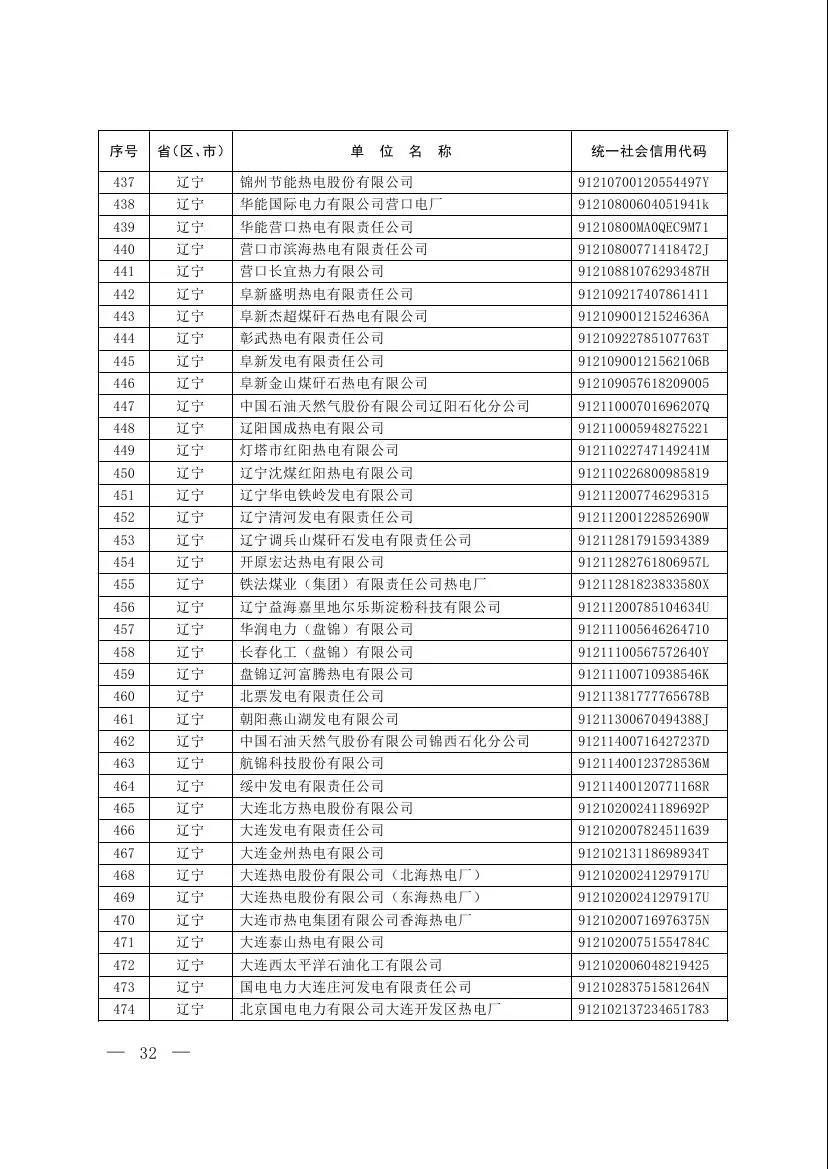 | 序号 | 省（区、市） | 单 位 名 称 | 统一社会信用代码 |
|---|---|---|---|
| 437 | 辽宁 | 锦州节能热电股份有限公司 | 91210700120554497Y |
| 438 | 辽宁 | 华能国际电力有限公司营口电厂 | 91210800604051941k |
| 439 | 辽宁 | 华能营口热电有限责任公司 | 91210800MA0QEC9M71 |
| 440 | 辽宁 | 营口市滨海热电有限责任公司 | 91210800771418472J |
| 441 | 辽宁 | 营口长宜热力有限公司 | 91210881076293487H |
| 442 | 辽宁 | 阜新盛明热电有限责任公司 | 912109217407861411 |
| 443 | 辽宁 | 阜新杰超煤矸石热电有限公司 | 91210900121524636A |
| 444 | 辽宁 | 彰武热电有限责任公司 | 91210922785107763T |
| 445 | 辽宁 | 阜新发电有限责任公司 | 91210900121562106B |
| 446 | 辽宁 | 阜新金山煤矸石热电有限公司 | 912109057618209005 |
| 447 | 辽宁 | 中国石油天然气股份有限公司辽阳石化分公司 | 91211000701696207Q |
| 448 | 辽宁 | 辽阳国成热电有限公司 | 912110005948275221 |
| 449 | 辽宁 | 灯塔市红阳热电有限公司 | 91211022747149241M |
| 450 | 辽宁 | 辽宁沈煤红阳热电有限公司 | 912110226800985819 |
| 451 | 辽宁 | 辽宁华电铁岭发电有限公司 | 912112007746295315 |
| 452 | 辽宁 | 辽宁清河发电有限责任公司 | 91211200122852690W |
| 453 | 辽宁 | 辽宁调兵山煤矸石发电有限责任公司 | 912112817915934389 |
| 454 | 辽宁 | 开原宏达热电有限公司 | 91211282761806957L |
| 455 | 辽宁 | 铁法煤业（集团）有限责任公司热电厂 | 91211281823833580X |
| 456 | 辽宁 | 辽宁益海嘉里地尔乐斯淀粉科技有限公司 | 91211200785104634U |
| 457 | 辽宁 | 华润电力（盘锦）有限公司 | 912111005646264710 |
| 458 | 辽宁 | 长春化工（盘锦）有限公司 | 91211100567572640Y |
| 459 | 辽宁 | 盘锦辽河富腾热电有限公司 | 91211100710938546K |
| 460 | 辽宁 | 北票发电有限责任公司 | 91211381777765678B |
| 461 | 辽宁 | 朝阳燕山湖发电有限公司 | 91211300670494388J |
| 462 | 辽宁 | 中国石油天然气股份有限公司锦西石化分公司 | 91211400716427237D |
| 463 | 辽宁 | 航锦科技股份有限公司 | 91211400123728536M |
| 464 | 辽宁 | 绥中发电有限责任公司 | 91211400120771168R |
| 465 | 辽宁 | 大连北方热电股份有限公司 | 91210200241189692P |
| 466 | 辽宁 | 大连发电有限责任公司 | 912102007824511639 |
| 467 | 辽宁 | 大连金州热电有限公司 | 91210213118698934T |
| 468 | 辽宁 | 大连热电股份有限公司（北海热电厂） | 91210200241297917U |
| 469 | 辽宁 | 大连热电股份有限公司（东海热电厂） | 91210200241297917U |
| 470 | 辽宁 | 大连市热电集团有限公司香海热电厂 | 91210200716976375N |
| 471 | 辽宁 | 大连泰山热电有限公司 | 91210200751554784C |
| 472 | 辽宁 | 大连西太平洋石油化工有限公司 | 912102006048219425 |
| 473 | 辽宁 | 国电电力大连庄河发电有限责任公司 | 91210283751581264N |
| 474 | 辽宁 | 北京国电电力有限公司大连开发区热电厂 | 912102137234651783 |

— 32 —